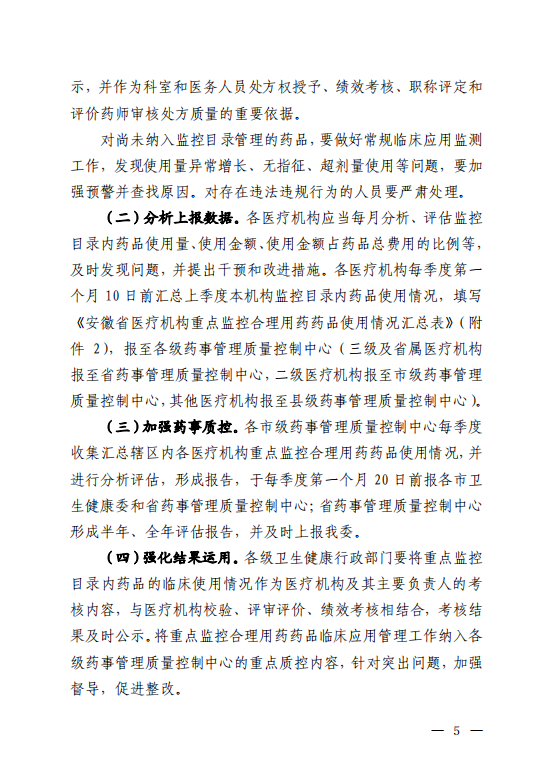 示，并作为科室和医务人员处方权授予、绩效考核、职称评定和评价药师审核处方质量的重要依据。

对尚未纳入监控目录管理的药品，要做好常规临床应用监测工作，发现使用量异常增长、无指征、超剂量使用等问题，要加强预警并查找原因。对存在违法违规行为的人员要严肃处理。

（二）分析上报数据。各医疗机构应当每月分析、评估监控目录内药品使用量、使用金额、使用金额占药品总费用的比例等，及时发现问题，并提出干预和改进措施。各医疗机构每季度第一个月 10 日前汇总上季度本机构监控目录内药品使用情况，填写《安徽省医疗机构重点监控合理用药药品使用情况汇总表》（附件 2），报至各级药事管理质量控制中心（三级及省属医疗机构报至省药事管理质量控制中心，二级医疗机构报至市级药事管理质量控制中心，其他医疗机构报至县级药事管理质量控制中心）。

（三）加强药事质控。各市级药事管理质量控制中心每季度收集汇总辖区内各医疗机构重点监控合理用药药品使用情况，并进行分析评估，形成报告，于每季度第一个月 20 日前报各市卫生健康委和省药事管理质量控制中心；省药事管理质量控制中心形成半年、全年评估报告，并及时上报我委。

（四）强化结果运用。各级卫生健康行政部门要将重点监控目录内药品的临床使用情况作为医疗机构及其主要负责人的考核内容，与医疗机构校验、评审评价、绩效考核相结合，考核结果及时公示。将重点监控合理用药药品临床应用管理工作纳入各级药事管理质量控制中心的重点质控内容，针对突出问题，加强督导，促进整改。

— 5 —